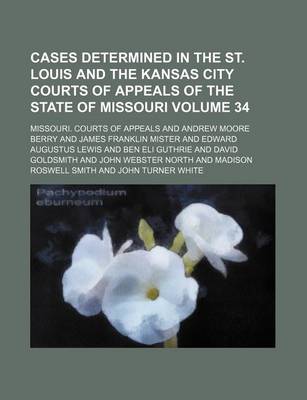 CASES DETERMINED IN THE ST. LOUIS AND THE KANSAS CITY COURTS OF APPEALS OF THE STATE OF MISSOURI VOLUME 34

MISSOURI. COURTS OF APPEALS AND ANDREW MOORE BERRY AND JAMES FRANKLIN MISTER AND EDWARD AUGUSTUS LEWIS AND BEN ELI GUTHRIE AND DAVID GOLDSMITH AND JOHN WEBSTER NORTH AND MADISON ROSWELL SMITH AND JOHN TURNER WHITE

Pachypodium eburneum